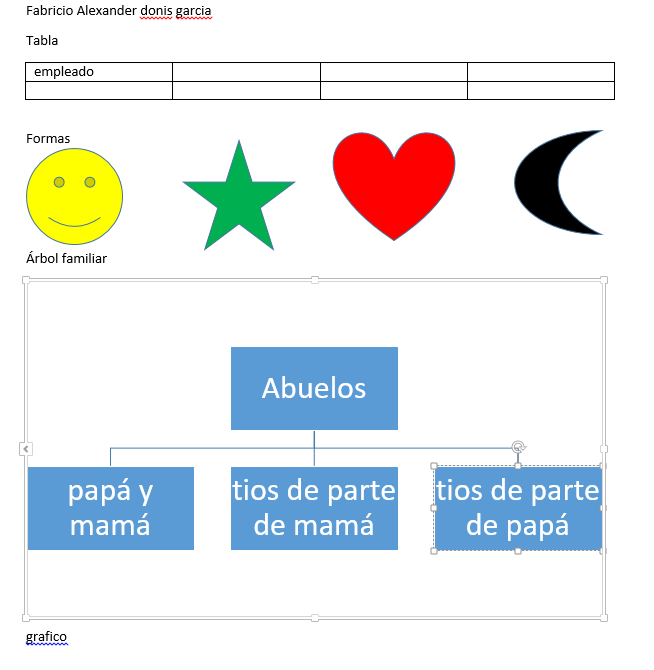 Fabricio Alexander donis garcia

Tabla

| empleado | | | |
|---|---|---|---|
| | | | |

Formas

Árbol familiar

Abuelos

papá y mamá

tios de parte de mamá

tios de parte de papá

grafico